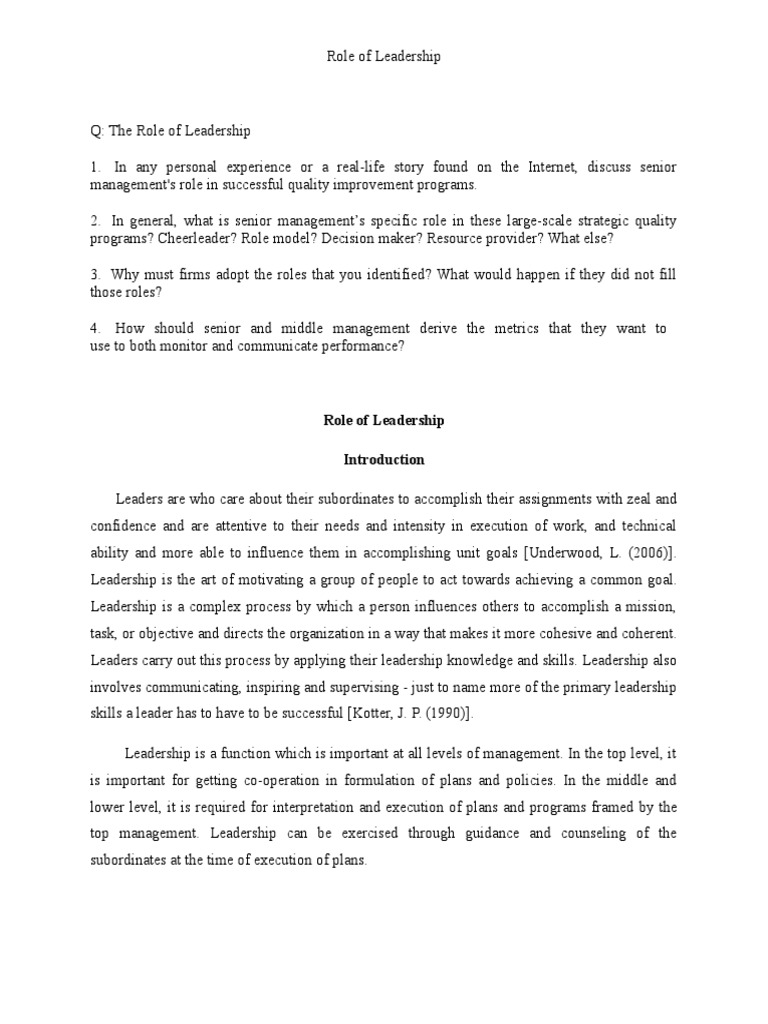 Role of Leadership

Q: The Role of Leadership

1. In any personal experience or a real-life story found on the Internet, discuss senior management's role in successful quality improvement programs.

2. In general, what is senior management's specific role in these large-scale strategic quality programs? Cheerleader? Role model? Decision maker? Resource provider? What else?

3. Why must firms adopt the roles that you identified? What would happen if they did not fill those roles?

4. How should senior and middle management derive the metrics that they want to use to both monitor and communicate performance?

Role of Leadership

Introduction

Leaders are who care about their subordinates to accomplish their assignments with zeal and confidence and are attentive to their needs and intensity in execution of work, and technical ability and more able to influence them in accomplishing unit goals [Underwood, L. (2006)]. Leadership is the art of motivating a group of people to act towards achieving a common goal. Leadership is a complex process by which a person influences others to accomplish a mission, task, or objective and directs the organization in a way that makes it more cohesive and coherent. Leaders carry out this process by applying their leadership knowledge and skills. Leadership also involves communicating, inspiring and supervising - just to name more of the primary leadership skills a leader has to have to be successful [Kotter, J. P. (1990)].

Leadership is a function which is important at all levels of management. In the top level, it is important for getting co-operation in formulation of plans and policies. In the middle and lower level, it is required for interpretation and execution of plans and programs framed by the top management. Leadership can be exercised through guidance and counseling of the subordinates at the time of execution of plans.